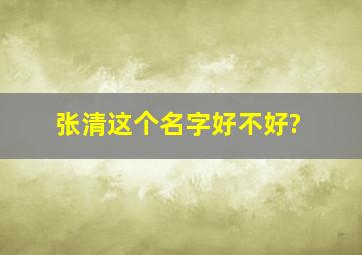 张清这个名字好不好?